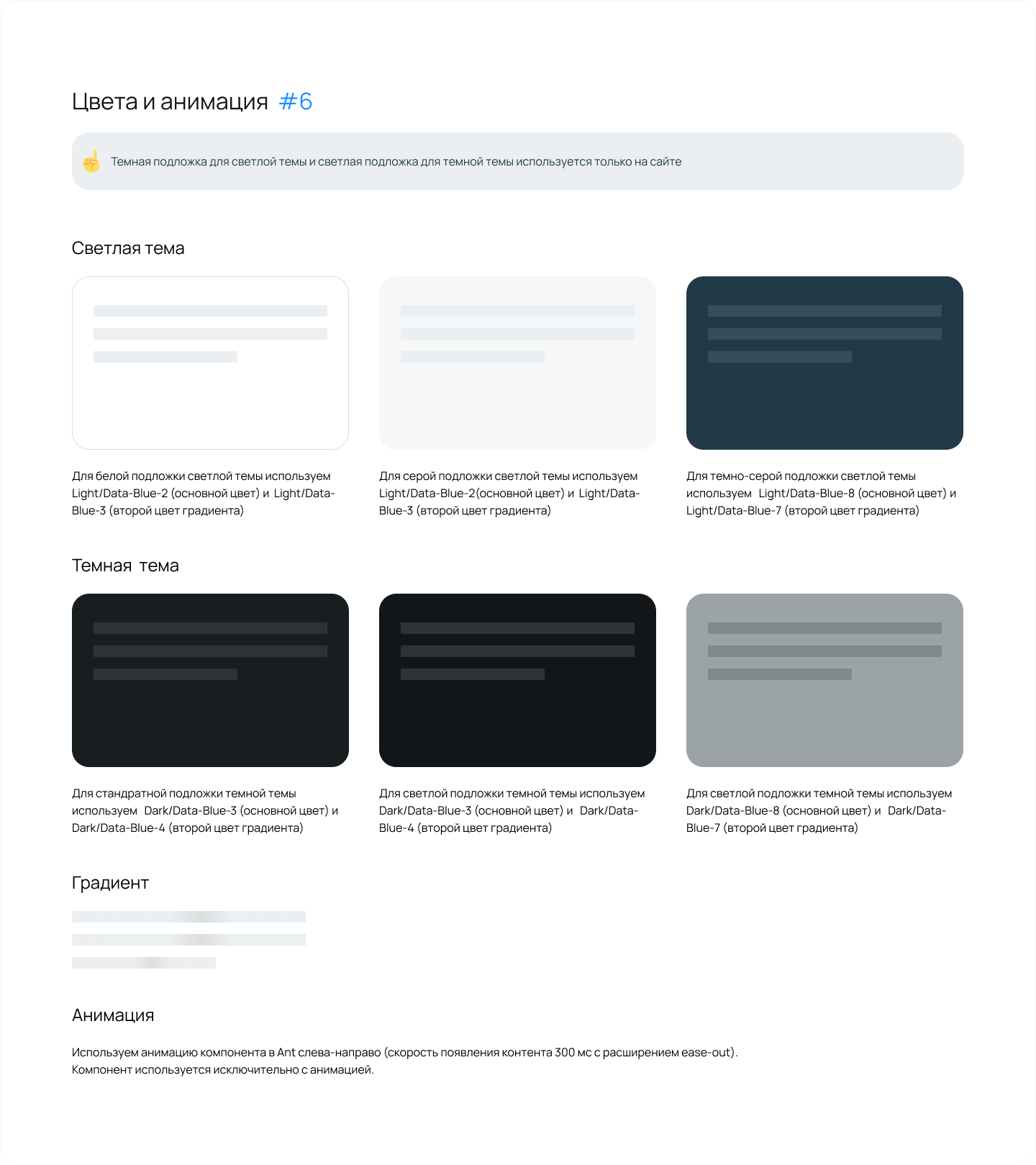 Цвета и анимация #6

Темная подложка для светлой темы и светлая подложка для темной темы используется только на сайте

Светлая тема

Для белой подложки светлой темы используем Light/Data-Blue-2 (основной цвет) и Light/Data-Blue-3 (второй цвет градиента)

Для серой подложки светлой темы используем Light/Data-Blue-2(основной цвет) и Light/Data-Blue-3 (второй цвет градиента)

Для темно-серой подложки светлой темы используем Light/Data-Blue-8 (основной цвет) и Light/Data-Blue-7 (второй цвет градиента)

Темная тема

Для стандратной подложки темной темы используем Dark/Data-Blue-3 (основной цвет) и Dark/Data-Blue-4 (второй цвет градиента)

Для светлой подложки темной темы используем Dark/Data-Blue-3 (основной цвет) и Dark/Data-Blue-4 (второй цвет градиента)

Для светлой подложки темной темы используем Dark/Data-Blue-8 (основной цвет) и Dark/Data-Blue-7 (второй цвет градиента)

Градиент

Анимация

Используем анимацию компонента в Ant слева-направо (скорость появления контента 300 мс с расширением ease-out).
Компонент используется исключительно с анимацией.